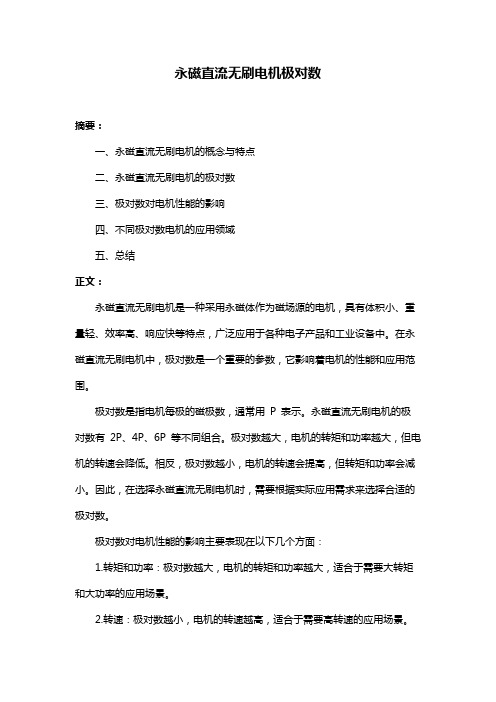 永磁直流无刷电机极对数

摘要：

一、永磁直流无刷电机的概念与特点

二、永磁直流无刷电机的极对数

三、极对数对电机性能的影响

四、不同极对数电机的应用领域

五、总结

正文：

永磁直流无刷电机是一种采用永磁体作为磁场源的电机，具有体积小、重量轻、效率高、响应快等特点，广泛应用于各种电子产品和工业设备中。在永磁直流无刷电机中，极对数是一个重要的参数，它影响着电机的性能和应用范围。

极对数是指电机每极的磁极数，通常用 P 表示。永磁直流无刷电机的极对数有 2P、4P、6P 等不同组合。极对数越大，电机的转矩和功率越大，但电机的转速会降低。相反，极对数越小，电机的转速会提高，但转矩和功率会减小。因此，在选择永磁直流无刷电机时，需要根据实际应用需求来选择合适的极对数。

极对数对电机性能的影响主要表现在以下几个方面：

1.转矩和功率：极对数越大，电机的转矩和功率越大，适合于需要大转矩和大功率的应用场景。

2.转速：极对数越小，电机的转速越高，适合于需要高转速的应用场景。